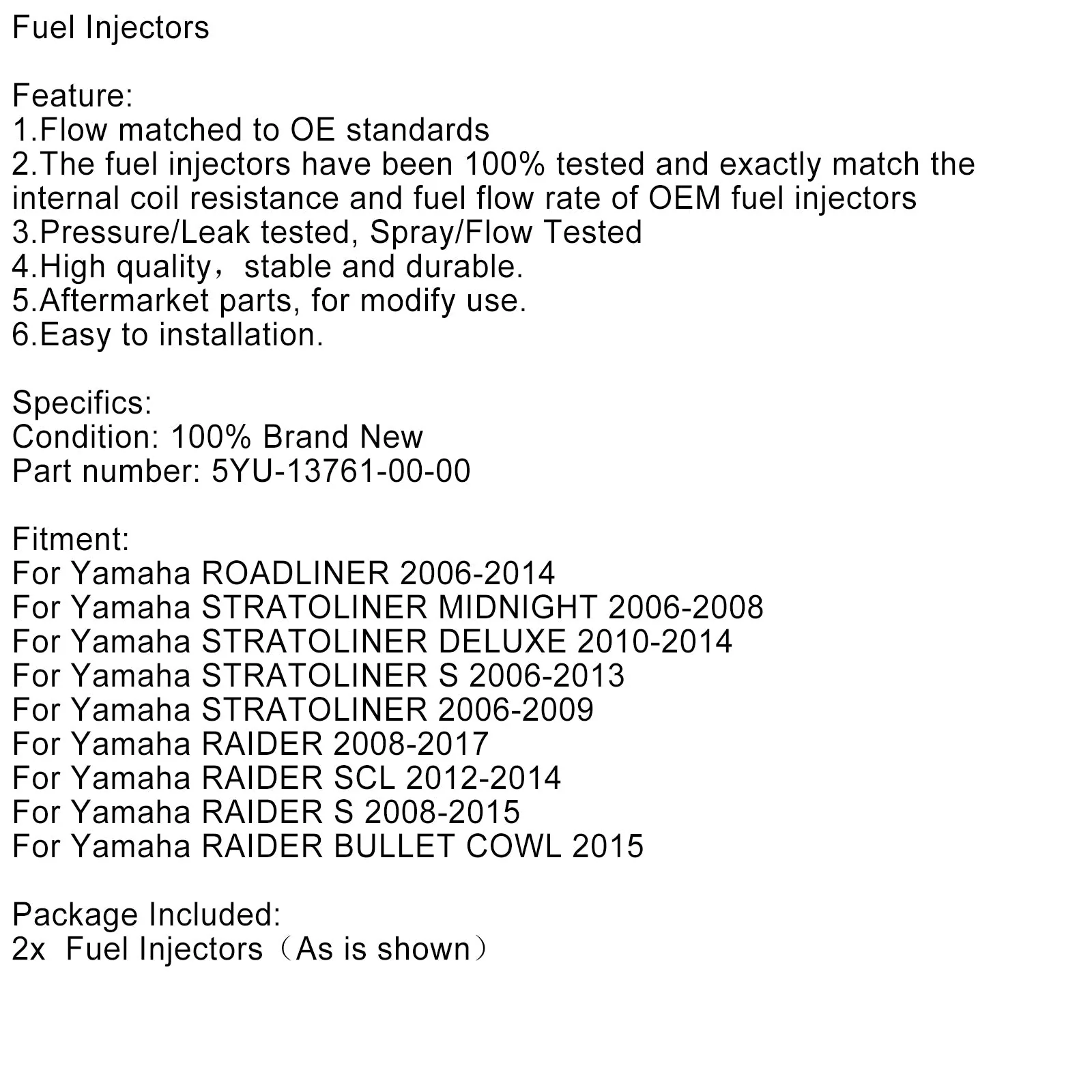 Fuel Injectors

Feature:
1.Flow matched to OE standards
2.The fuel injectors have been 100% tested and exactly match the internal coil resistance and fuel flow rate of OEM fuel injectors
3.Pressure/Leak tested, Spray/Flow Tested
4.High quality，stable and durable.
5.Aftermarket parts, for modify use.
6.Easy to installation.

Specifics:
Condition: 100% Brand New
Part number: 5YU-13761-00-00

Fitment:
For Yamaha ROADLINER 2006-2014
For Yamaha STRATOLINER MIDNIGHT 2006-2008
For Yamaha STRATOLINER DELUXE 2010-2014
For Yamaha STRATOLINER S 2006-2013
For Yamaha STRATOLINER 2006-2009
For Yamaha RAIDER 2008-2017
For Yamaha RAIDER SCL 2012-2014
For Yamaha RAIDER S 2008-2015
For Yamaha RAIDER BULLET COWL 2015

Package Included:
2x Fuel Injectors（As is shown）